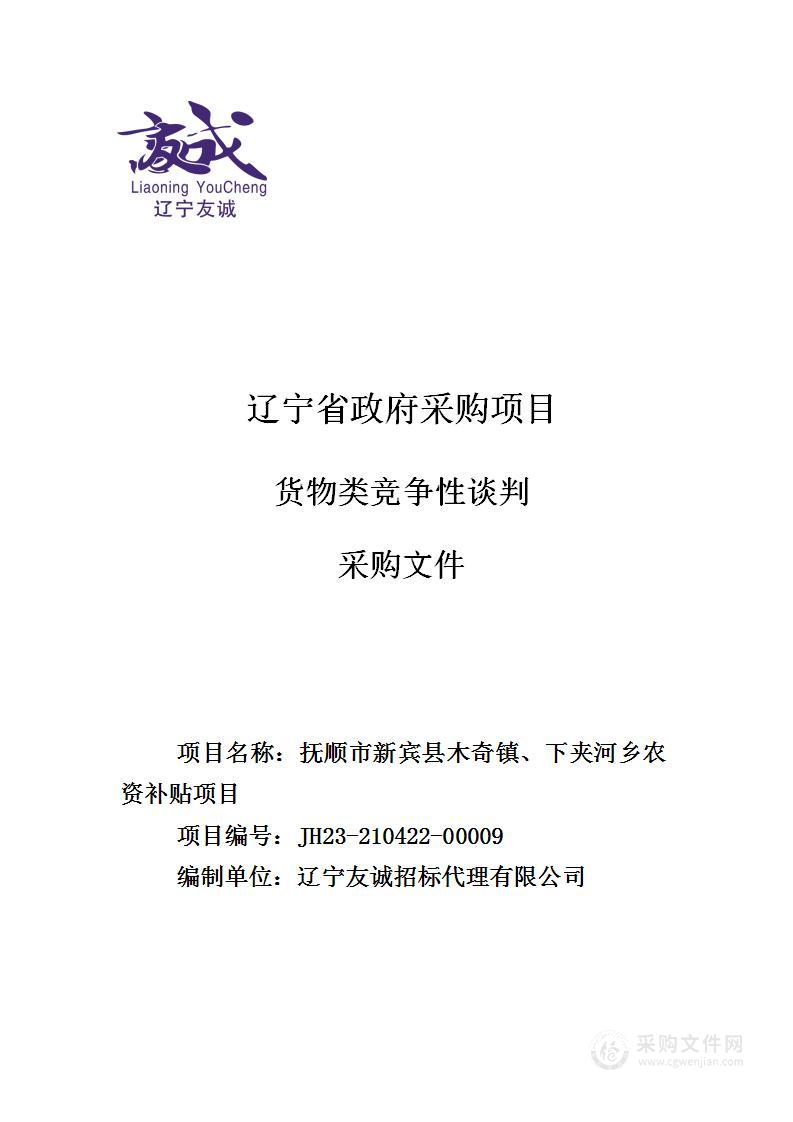 友诚
Liaoning YouCheng
辽宁友诚

辽宁省政府采购项目

货物类竞争性谈判

采购文件

项目名称：抚顺市新宾县木奇镇、下夹河乡农资补贴项目

项目编号：JH23-210422-00009

编制单位：辽宁友诚招标代理有限公司

采购文件网
www.cgwenjian.com